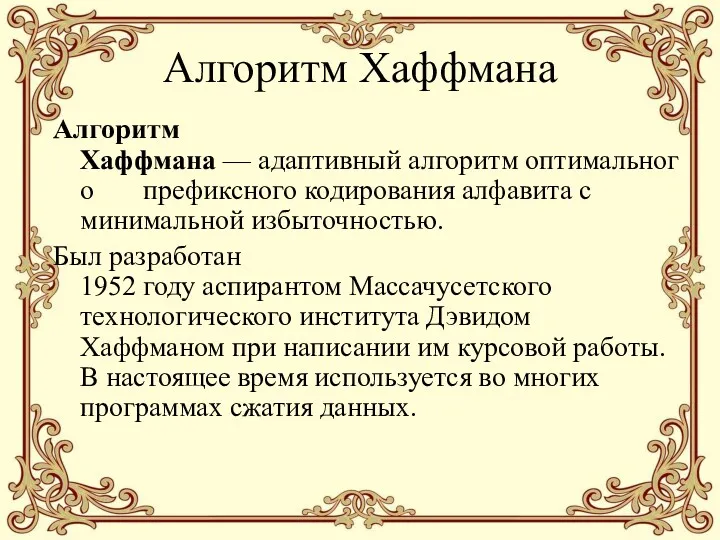 Алгоритм Хаффмана

Алгоритм Хаффмана — адаптивный алгоритм оптимальног о префиксного кодирования алфавита с минимальной избыточностью.

Был разработан 1952 году аспирантом Массачусетского технологического института Дэвидом Хаффманом при написании им курсовой работы. В настоящее время используется во многих программах сжатия данных.